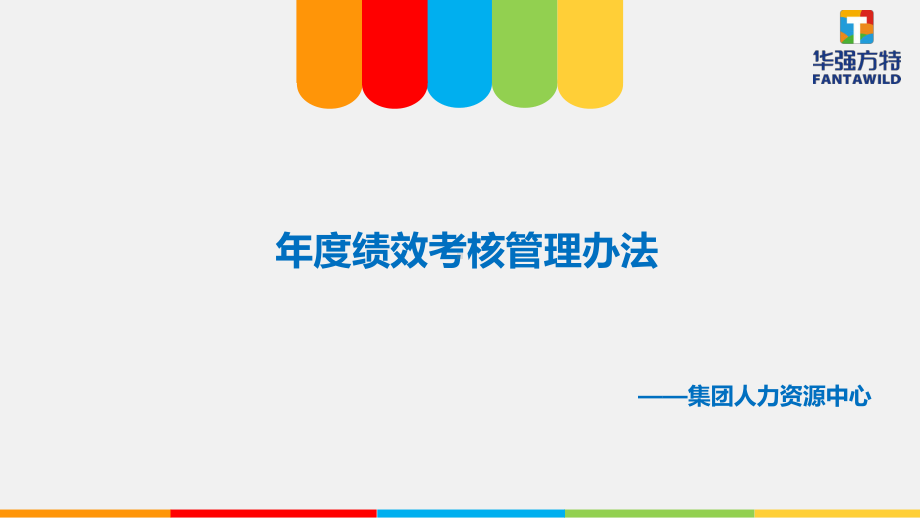 华强方特
FANTAWILD

年度绩效考核管理办法

——集团人力资源中心